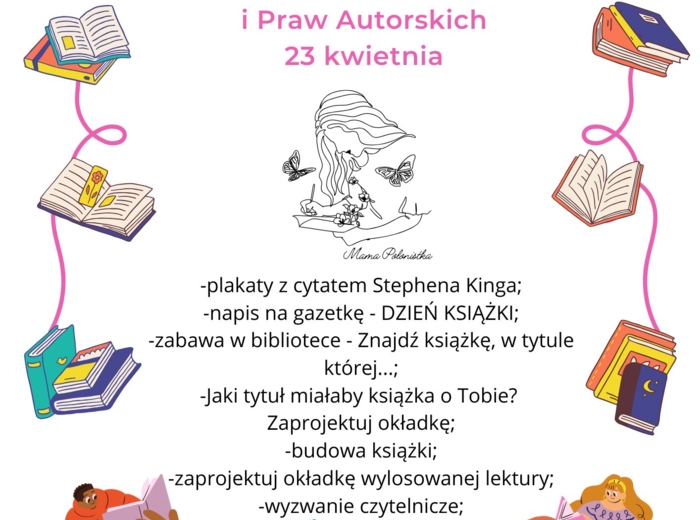 i Praw Autorskich
23 kwietnia

Mama Polonistka

-plakaty z cytatem Stephena Kinga;
-napis na gazetkę - DZIEŃ KSIĄŻKI;
-zabawa w bibliotece - Znajdź książkę, w tytule której...;
-Jaki tytuł miałaby książka o Tobie? Zaprojektuj okładkę;
-budowa książki;
-zaprojektuj okładkę wylosowanej lektury;
-wyzwanie czytelnicze;